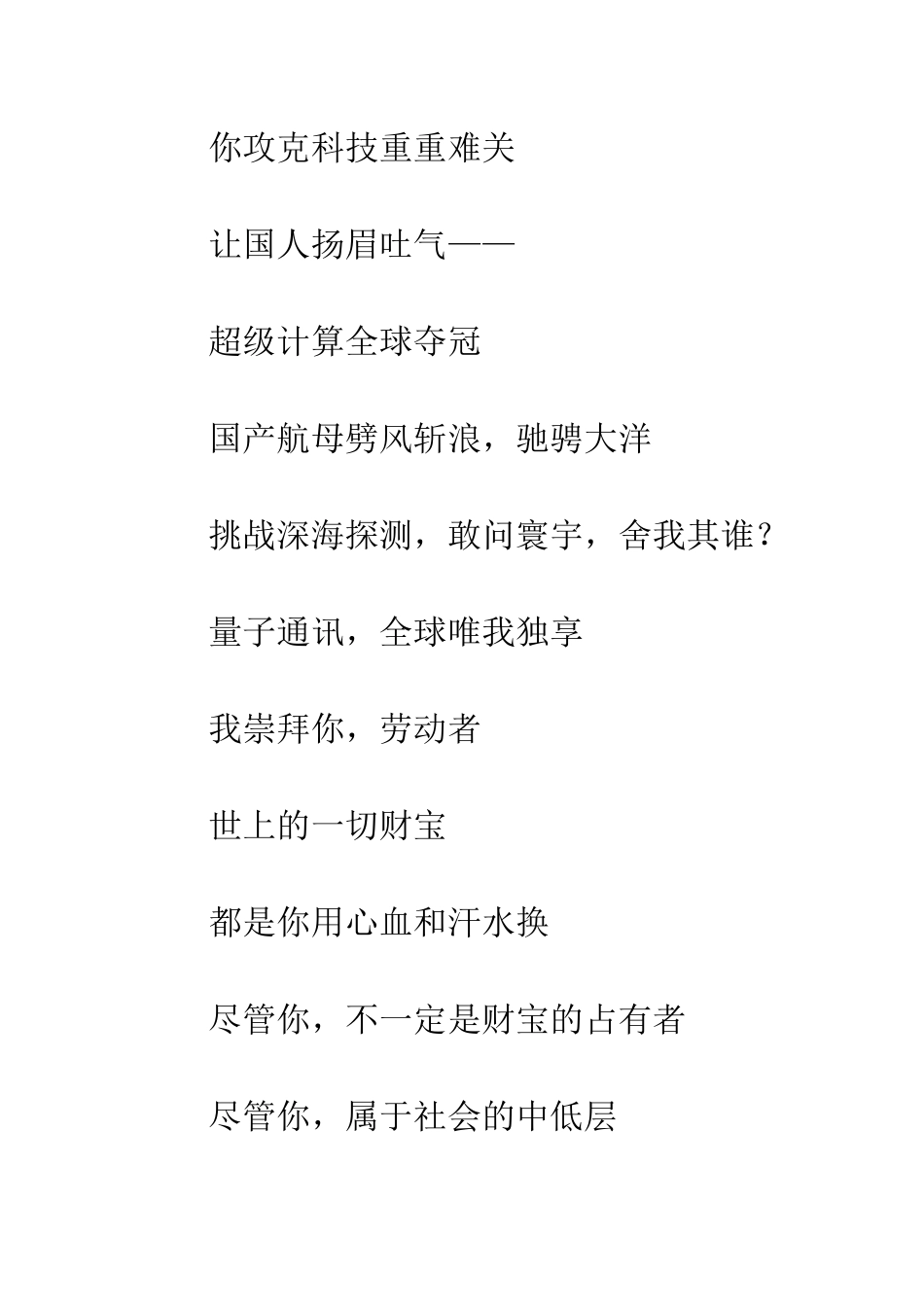 你攻克科技重重难关

让国人扬眉吐气——

超级计算全球夺冠

国产航母劈风斩浪，驰骋大洋

挑战深海探测，敢问寰宇，舍我其谁？

量子通讯，全球唯我独享

我崇拜你，劳动者

世上的一切财宝

都是你用心血和汗水换

尽管你，不一定是财宝的占有者

尽管你，属于社会的中低层